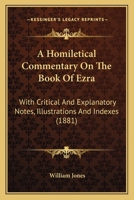 KESSINGER'S LEGACY REPRINTS

A Homiletical Commentary On The Book Of Ezra

With Critical And Explanatory Notes, Illustrations And Indexes (1881)

William Jones